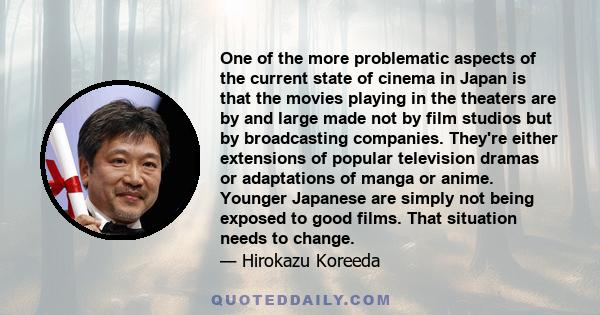 One of the more problematic aspects of the current state of cinema in Japan is that the movies playing in the theaters are by and large made not by film studios but by broadcasting companies. They're either extensions of popular television dramas or adaptations of manga or anime. Younger Japanese are simply not being exposed to good films. That situation needs to change.
— Hirokazu Koreeda

QUOTEDDAILY.COM